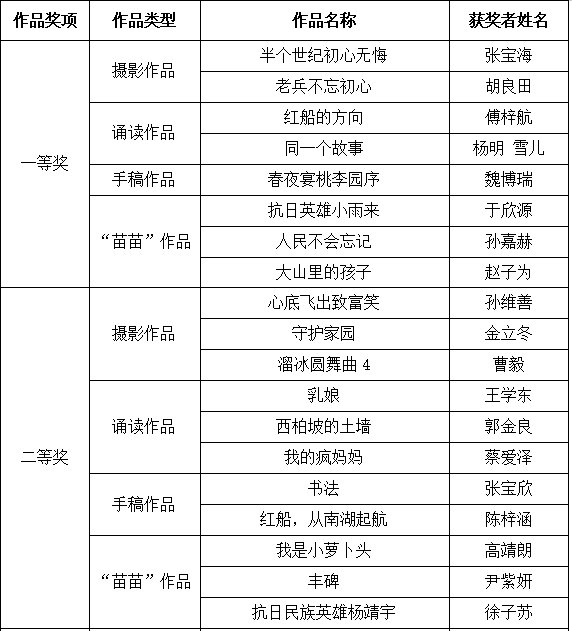 | 作品奖项 | 作品类型 | 作品名称 | 获奖者姓名 |
|---|---|---|---|
| 一等奖 | 摄影作品 | 半个世纪初心无悔 | 张宝海 |
| | | 老兵不忘初心 | 胡良田 |
| | 诵读作品 | 红船的方向 | 傅梓航 |
| | | 同一个故事 | 杨明 雪儿 |
| | 手稿作品 | 春夜宴桃李园序 | 魏博瑞 |
| | “苗苗”作品 | 抗日英雄小雨来 | 于欣源 |
| | | 人民不会忘记 | 孙嘉赫 |
| | | 大山里的孩子 | 赵子为 |
| 二等奖 | 摄影作品 | 心底飞出致富笑 | 孙维善 |
| | | 守护家园 | 金立冬 |
| | | 溜冰圆舞曲 4 | 曹毅 |
| | 诵读作品 | 乳娘 | 王学东 |
| | | 西柏坡的土墙 | 郭金良 |
| | | 我的疯妈妈 | 蔡爱泽 |
| | 手稿作品 | 书法 | 张宝欣 |
| | | 红船，从南湖起航 | 陈梓涵 |
| | “苗苗”作品 | 我是小萝卜头 | 高靖朗 |
| | | 丰碑 | 尹紫妍 |
| | | 抗日民族英雄杨靖宇 | 徐子苏 |